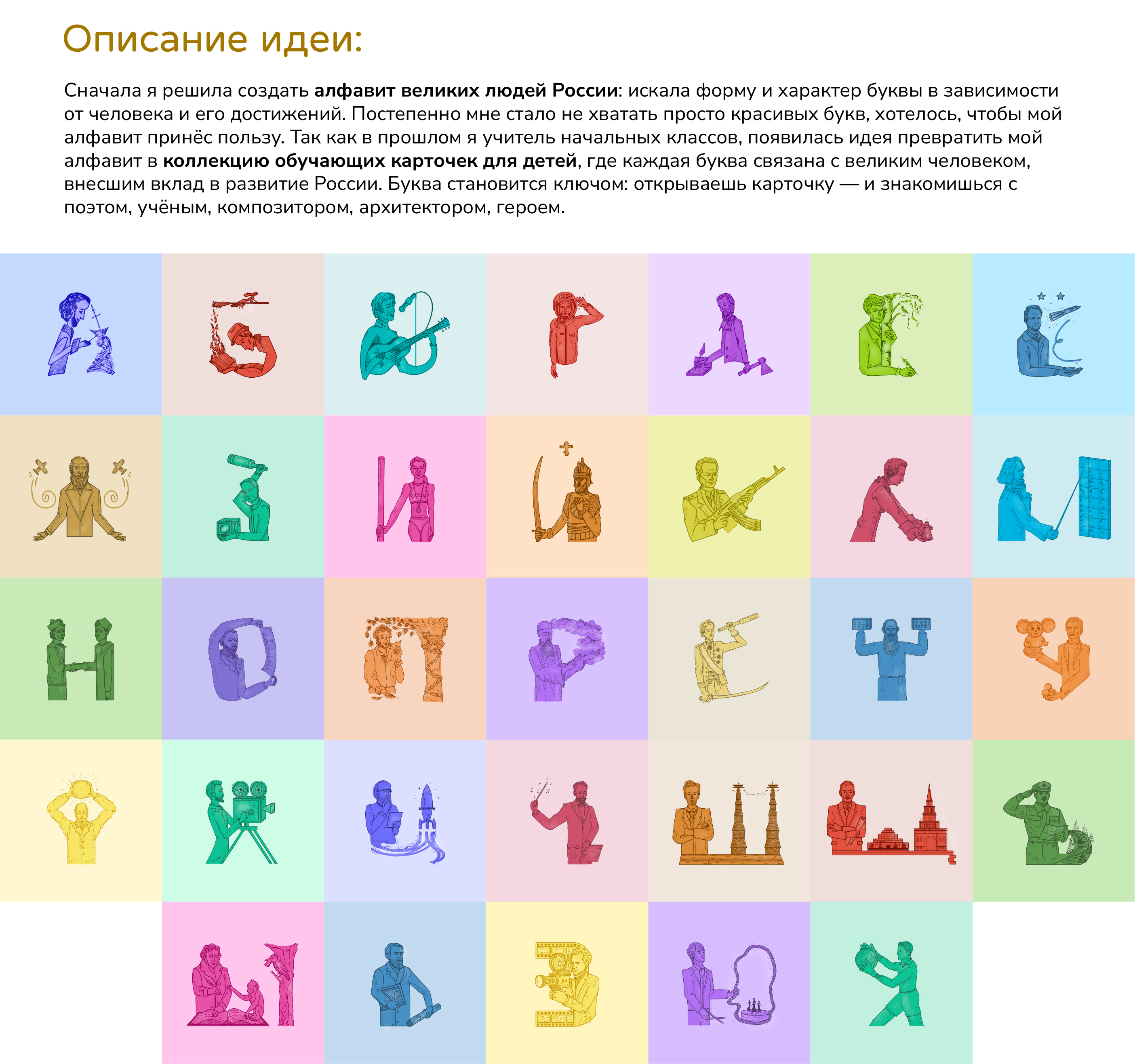 Описание идеи:

Сначала я решила создать алфавит великих людей России: искала форму и характер буквы в зависимости от человека и его достижений. Постепенно мне стало не хватать просто красивых букв, хотелось, чтобы мой алфавит принёс пользу. Так как в прошлом я учитель начальных классов, появилась идея превратить мой алфавит в коллекцию обучающих карточек для детей, где каждая буква связана с великим человеком, внесшим вклад в развитие России. Буква становится ключом: открываешь карточку — и знакомишься с поэтом, учёным, композитором, архитектором, героем.